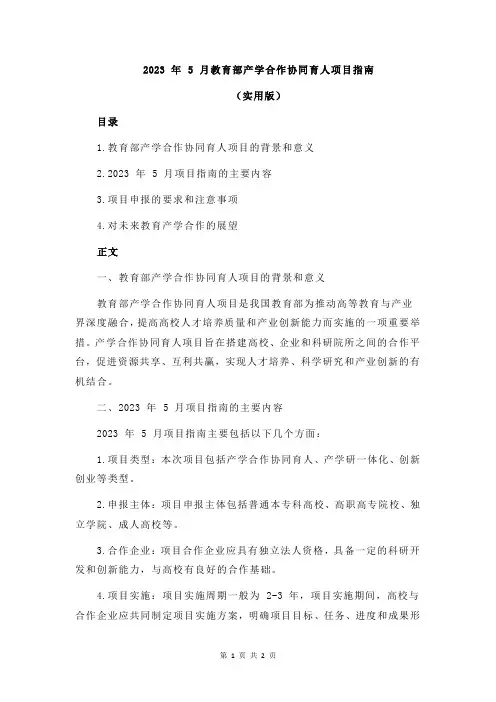 2023 年 5 月教育部产学合作协同育人项目指南

（实用版）

目录

1.教育部产学合作协同育人项目的背景和意义

2.2023 年 5 月项目指南的主要内容

3.项目申报的要求和注意事项

4.对未来教育产学合作的展望

正文

一、教育部产学合作协同育人项目的背景和意义

教育部产学合作协同育人项目是我国教育部为推动高等教育与产业界深度融合，提高高校人才培养质量和产业创新能力而实施的一项重要举措。产学合作协同育人项目旨在搭建高校、企业和科研院所之间的合作平台，促进资源共享、互利共赢，实现人才培养、科学研究和产业创新的有机结合。

二、2023 年 5 月项目指南的主要内容

2023 年 5 月项目指南主要包括以下几个方面：

1.项目类型：本次项目包括产学合作协同育人、产学研一体化、创新创业等类型。

2.申报主体：项目申报主体包括普通本专科高校、高职高专院校、独立学院、成人高校等。

3.合作企业：项目合作企业应具有独立法人资格，具备一定的科研开发和创新能力，与高校有良好的合作基础。

4.项目实施：项目实施周期一般为 2-3 年，项目实施期间，高校与合作企业应共同制定项目实施方案，明确项目目标、任务、进度和成果形

第 1 页 共 2 页